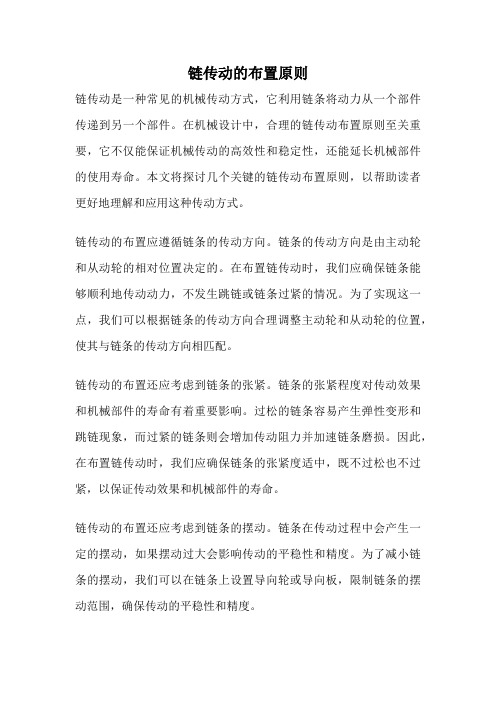 链传动的布置原则

链传动是一种常见的机械传动方式，它利用链条将动力从一个部件传递到另一个部件。在机械设计中，合理的链传动布置原则至关重要，它不仅能保证机械传动的高效性和稳定性，还能延长机械部件的使用寿命。本文将探讨几个关键的链传动布置原则，以帮助读者更好地理解和应用这种传动方式。

链传动的布置应遵循链条的传动方向。链条的传动方向是由主动轮和从动轮的相对位置决定的。在布置链传动时，我们应确保链条能够顺利地传动动力，不发生跳链或链条过紧的情况。为了实现这一点，我们可以根据链条的传动方向合理调整主动轮和从动轮的位置，使其与链条的传动方向相匹配。

链传动的布置还应考虑到链条的张紧。链条的张紧程度对传动效果和机械部件的寿命有着重要影响。过松的链条容易产生弹性变形和跳链现象，而过紧的链条则会增加传动阻力并加速链条磨损。因此，在布置链传动时，我们应确保链条的张紧度适中，既不过松也不过紧，以保证传动效果和机械部件的寿命。

链传动的布置还应考虑到链条的摆动。链条在传动过程中会产生一定的摆动，如果摆动过大会影响传动的平稳性和精度。为了减小链条的摆动，我们可以在链条上设置导向轮或导向板，限制链条的摆动范围，确保传动的平稳性和精度。